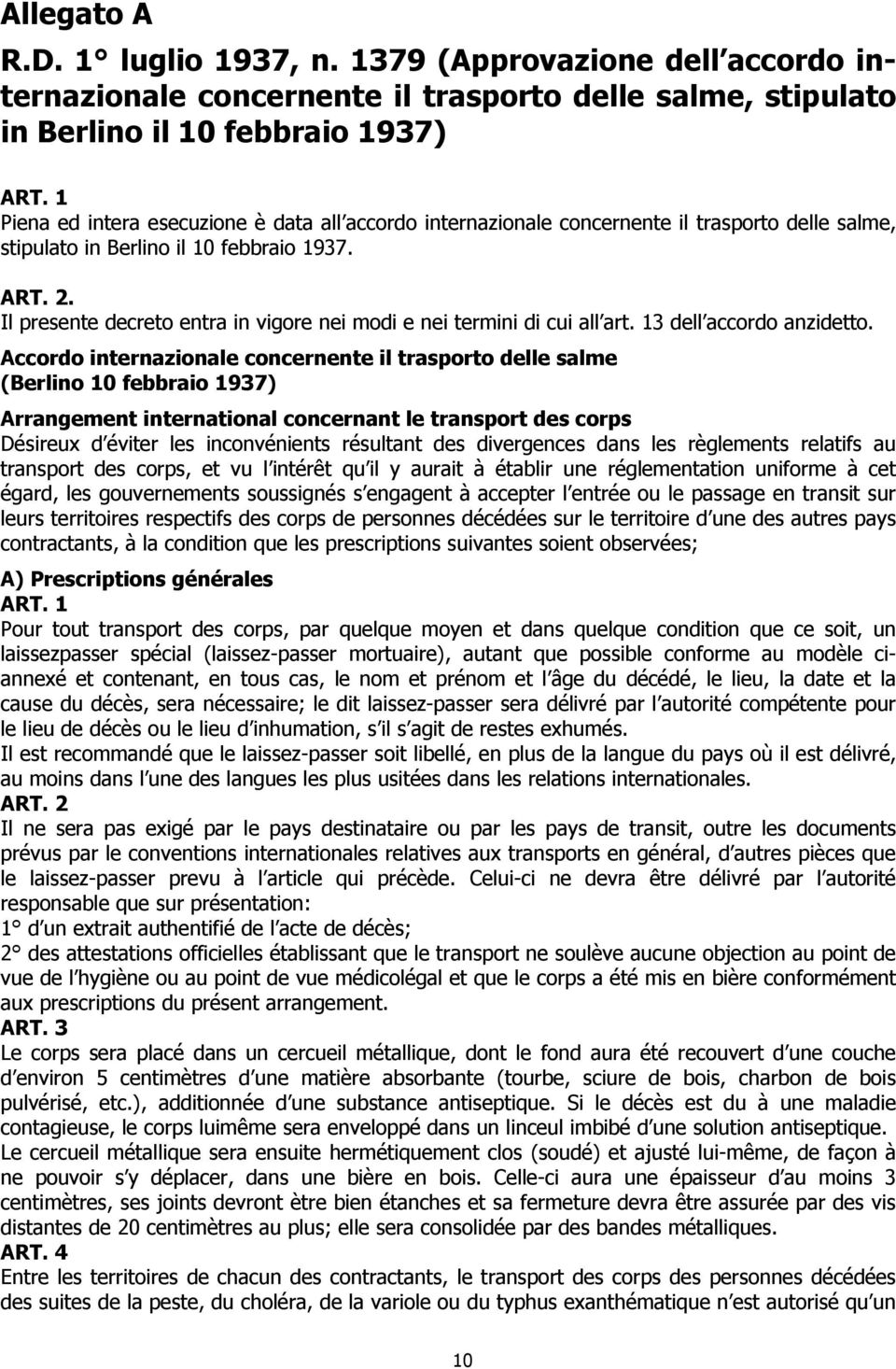 Allegato A

R.D. 1° luglio 1937, n. 1379 (Approvazione dell accordo internazionale concernente il trasporto delle salme, stipulato in Berlino il 10 febbraio 1937)

ART. 1
Piena ed intera esecuzione è data all accordo internazionale concernente il trasporto delle salme, stipulato in Berlino il 10 febbraio 1937.

ART. 2.
Il presente decreto entra in vigore nei modi e nei termini di cui all art. 13 dell accordo anzidetto.

Accordo internazionale concernente il trasporto delle salme (Berlino 10 febbraio 1937)

Arrangement international concernant le transport des corps
Désireux d éviter les inconvénients résultant des divergences dans les règlements relatifs au transport des corps, et vu l intérêt qu il y aurait à établir une réglementation uniforme à cet égard, les gouvernements soussignés s engagent à accepter l entrée ou le passage en transit sur leurs territoires respectifs des corps de personnes décédées sur le territoire d une des autres pays contractants, à la condition que les prescriptions suivantes soient observées;

A) Prescriptions générales
ART. 1
Pour tout transport des corps, par quelque moyen et dans quelque condition que ce soit, un laissezpasser spécial (laissez-passer mortuaire), autant que possible conforme au modèle ci-annexé et contenant, en tous cas, le nom et prénom et l âge du décédé, le lieu, la date et la cause du décès, sera nécessaire; le dit laissez-passer sera délivré par l autorité compétente pour le lieu de décès ou le lieu d inhumation, s il s agit de restes exhumés.
Il est recommandé que le laissez-passer soit libellé, en plus de la langue du pays où il est délivré, au moins dans l une des langues les plus usitées dans les relations internationales.
ART. 2
Il ne sera pas exigé par le pays destinataire ou par les pays de transit, outre les documents prévus par le conventions internationales relatives aux transports en général, d autres pièces que le laissez-passer prevu à l article qui précède. Celui-ci ne devra être délivré par l autorité responsable que sur présentation:
1° d un extrait authentifié de l acte de décès;
2° des attestations officielles établissant que le transport ne soulève aucune objection au point de vue de l hygiène ou au point de vue médicolégal et que le corps a été mis en bière conformément aux prescriptions du présent arrangement.
ART. 3
Le corps sera placé dans un cercueil métallique, dont le fond aura été recouvert d une couche d environ 5 centimètres d une matière absorbante (tourbe, sciure de bois, charbon de bois pulvérisé, etc.), additionnée d une substance antiseptique. Si le décès est du à une maladie contagieuse, le corps luimême sera enveloppé dans un linceul imbibé d une solution antiseptique.
Le cercueil métallique sera ensuite hermétiquement clos (soudé) et ajusté lui-même, de façon à ne pouvoir s y déplacer, dans une bière en bois. Celle-ci aura une épaisseur d au moins 3 centimètres, ses joints devront ètre bien étanches et sa fermeture devra être assurée par des vis distantes de 20 centimètres au plus; elle sera consolidée par des bandes métalliques.
ART. 4
Entre les territoires de chacun des contractants, le transport des corps des personnes décédées des suites de la peste, du choléra, de la variole ou du typhus exanthématique n est autorisé qu un

10